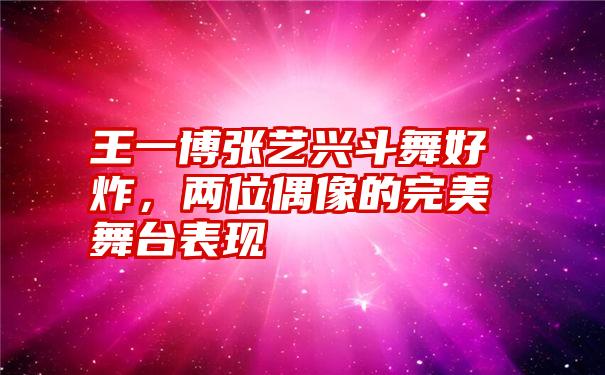 王一博张艺兴斗舞好炸，两位偶像的完美舞台表现